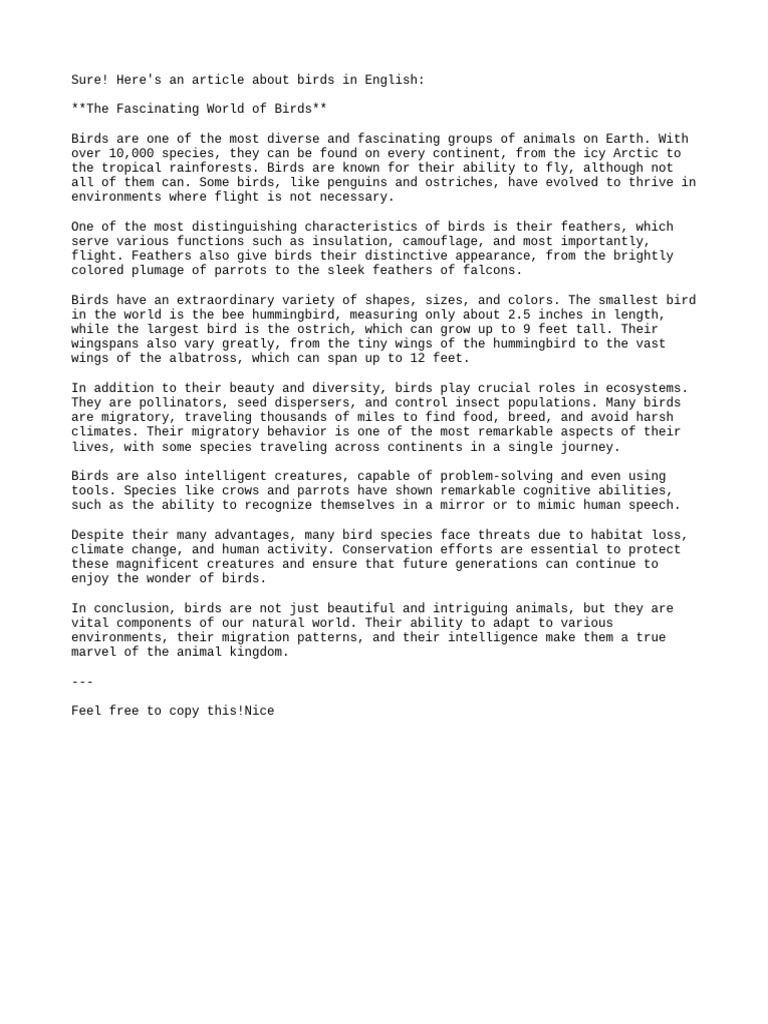 Sure! Here's an article about birds in English:

**The Fascinating World of Birds**

Birds are one of the most diverse and fascinating groups of animals on Earth. With over 10,000 species, they can be found on every continent, from the icy Arctic to the tropical rainforests. Birds are known for their ability to fly, although not all of them can. Some birds, like penguins and ostriches, have evolved to thrive in environments where flight is not necessary.

One of the most distinguishing characteristics of birds is their feathers, which serve various functions such as insulation, camouflage, and most importantly, flight. Feathers also give birds their distinctive appearance, from the brightly colored plumage of parrots to the sleek feathers of falcons.

Birds have an extraordinary variety of shapes, sizes, and colors. The smallest bird in the world is the bee hummingbird, measuring only about 2.5 inches in length, while the largest bird is the ostrich, which can grow up to 9 feet tall. Their wingspans also vary greatly, from the tiny wings of the hummingbird to the vast wings of the albatross, which can span up to 12 feet.

In addition to their beauty and diversity, birds play crucial roles in ecosystems. They are pollinators, seed dispersers, and control insect populations. Many birds are migratory, traveling thousands of miles to find food, breed, and avoid harsh climates. Their migratory behavior is one of the most remarkable aspects of their lives, with some species traveling across continents in a single journey.

Birds are also intelligent creatures, capable of problem-solving and even using tools. Species like crows and parrots have shown remarkable cognitive abilities, such as the ability to recognize themselves in a mirror or to mimic human speech.

Despite their many advantages, many bird species face threats due to habitat loss, climate change, and human activity. Conservation efforts are essential to protect these magnificent creatures and ensure that future generations can continue to enjoy the wonder of birds.

In conclusion, birds are not just beautiful and intriguing animals, but they are vital components of our natural world. Their ability to adapt to various environments, their migration patterns, and their intelligence make them a true marvel of the animal kingdom.

---

Feel free to copy this!Nice